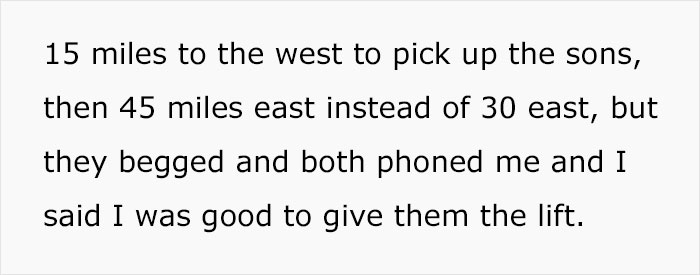 15 miles to the west to pick up the sons, then 45 miles east instead of 30 east, but they begged and both phoned me and I said I was good to give them the lift.